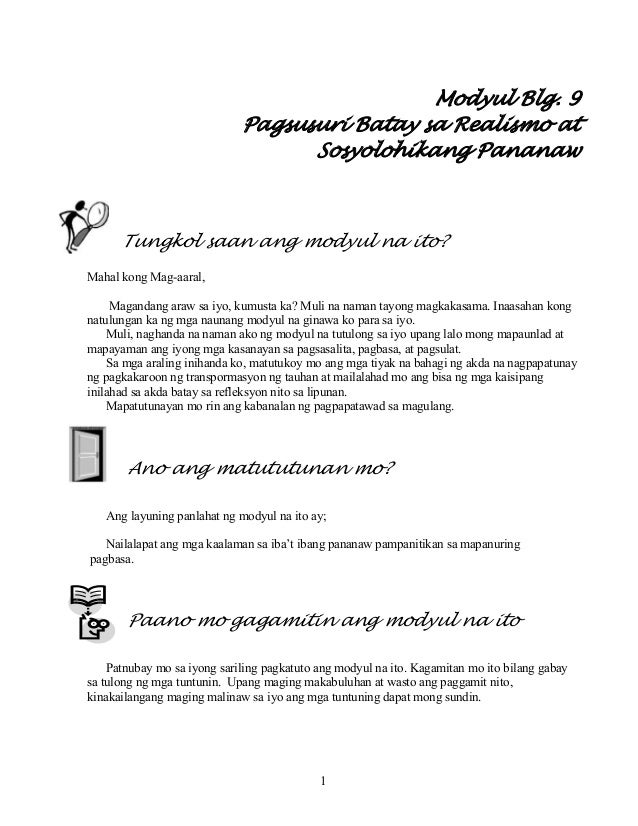 Modyul Blg. 9
Pagsusuri Batay sa Realismo at Sosyolohikang Pananaw

Tungkol saan ang modyul na ito?

Mahal kong Mag-aaral,

Magandang araw sa iyo, kumusta ka? Muli na naman tayong magkakasama. Inaasahan kong natulungan ka ng mga naunang modyul na ginawa ko para sa iyo.

Muli, naghanda na naman ako ng modyul na tutulong sa iyo upang lalo mong mapaunlad at mapayaman ang iyong mga kasanayan sa pagsasalita, pagbasa, at pagsulat.

Sa mga araling inihanda ko, matutukoy mo ang mga tiyak na bahagi ng akda na nagpapatunay ng pagkakaroon ng transpormasyon ng tauhan at mailalahad mo ang bisa ng mga kaisipang inilahad sa akda batay sa refleksyon nito sa lipunan.

Mapatutunayan mo rin ang kabanalan ng pagpapatawad sa magulang.

Ano ang matututunan mo?

Ang layuning panlahat ng modyul na ito ay;

Nailalapat ang mga kaalaman sa iba't ibang pananaw pampanitikan sa mapanuring pagbasa.

Paano mo gagamitin ang modyul na ito

Patnubay mo sa iyong sariling pagkatuto ang modyul na ito. Kagamitan mo ito bilang gabay sa tulong ng mga tuntunin. Upang maging makabuluhan at wasto ang paggamit nito, kinakailangang maging malinaw sa iyo ang mga tuntuning dapat mong sundin.

1